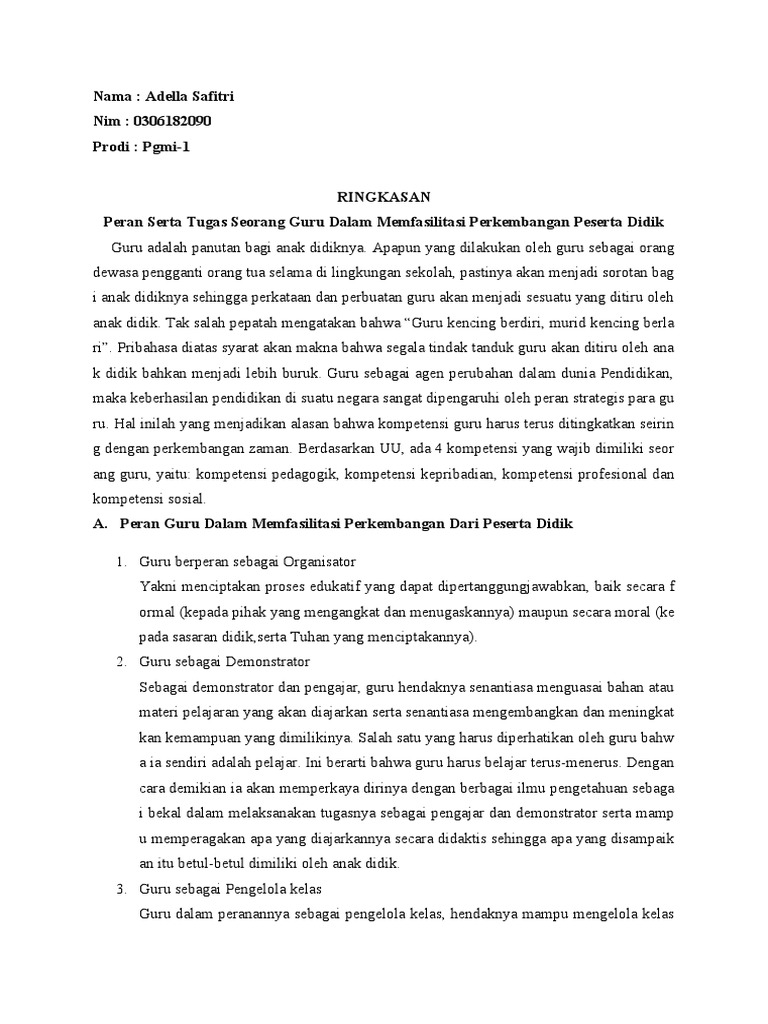 Nama : Adella Safitri
Nim : 0306182090
Prodi : Pgmi-1

RINGKASAN
Peran Serta Tugas Seorang Guru Dalam Memfasilitasi Perkembangan Peserta Didik

Guru adalah panutan bagi anak didiknya. Apapun yang dilakukan oleh guru sebagai orang dewasa pengganti orang tua selama di lingkungan sekolah, pastinya akan menjadi sorotan bag i anak didiknya sehingga perkataan dan perbuatan guru akan menjadi sesuatu yang ditiru oleh anak didik. Tak salah pepatah mengatakan bahwa “Guru kencing berdiri, murid kencing berla ri”. Pribahasa diatas syarat akan makna bahwa segala tindak tanduk guru akan ditiru oleh ana k didik bahkan menjadi lebih buruk. Guru sebagai agen perubahan dalam dunia Pendidikan, maka keberhasilan pendidikan di suatu negara sangat dipengaruhi oleh peran strategis para gu ru. Hal inilah yang menjadikan alasan bahwa kompetensi guru harus terus ditingkatkan seirin g dengan perkembangan zaman. Berdasarkan UU, ada 4 kompetensi yang wajib dimiliki seor ang guru, yaitu: kompetensi pedagogik, kompetensi kepribadian, kompetensi profesional dan kompetensi sosial.

A. Peran Guru Dalam Memfasilitasi Perkembangan Dari Peserta Didik

1. Guru berperan sebagai Organisator
Yakni menciptakan proses edukatif yang dapat dipertanggungjawabkan, baik secara f ormal (kepada pihak yang mengangkat dan menugaskannya) maupun secara moral (ke pada sasaran didik,serta Tuhan yang menciptakannya).
2. Guru sebagai Demonstrator
Sebagai demonstrator dan pengajar, guru hendaknya senantiasa menguasai bahan atau materi pelajaran yang akan diajarkan serta senantiasa mengembangkan dan meningkat kan kemampuan yang dimilikinya. Salah satu yang harus diperhatikan oleh guru bahw a ia sendiri adalah pelajar. Ini berarti bahwa guru harus belajar terus-menerus. Dengan cara demikian ia akan memperkaya dirinya dengan berbagai ilmu pengetahuan sebaga i bekal dalam melaksanakan tugasnya sebagai pengajar dan demonstrator serta mamp u memperagakan apa yang diajarkannya secara didaktis sehingga apa yang disampaik an itu betul-betul dimiliki oleh anak didik.
3. Guru sebagai Pengelola kelas
Guru dalam peranannya sebagai pengelola kelas, hendaknya mampu mengelola kelas